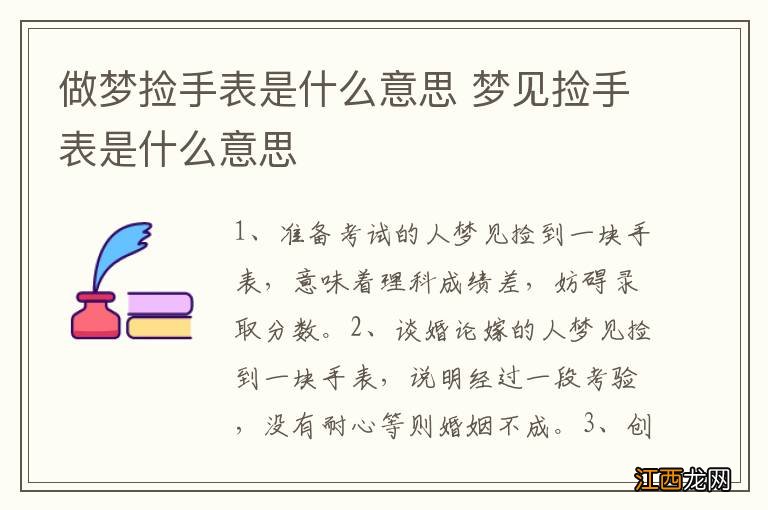 做梦捡手表是什么意思 梦见捡手表是什么意思

1、准备考试的人梦见捡到一块手表，意味着理科成绩差，妨碍录取分数。2、谈婚论嫁的人梦见捡到一块手表，说明经过一段考验，没有耐心等则婚姻不成。3、创

江西龙网